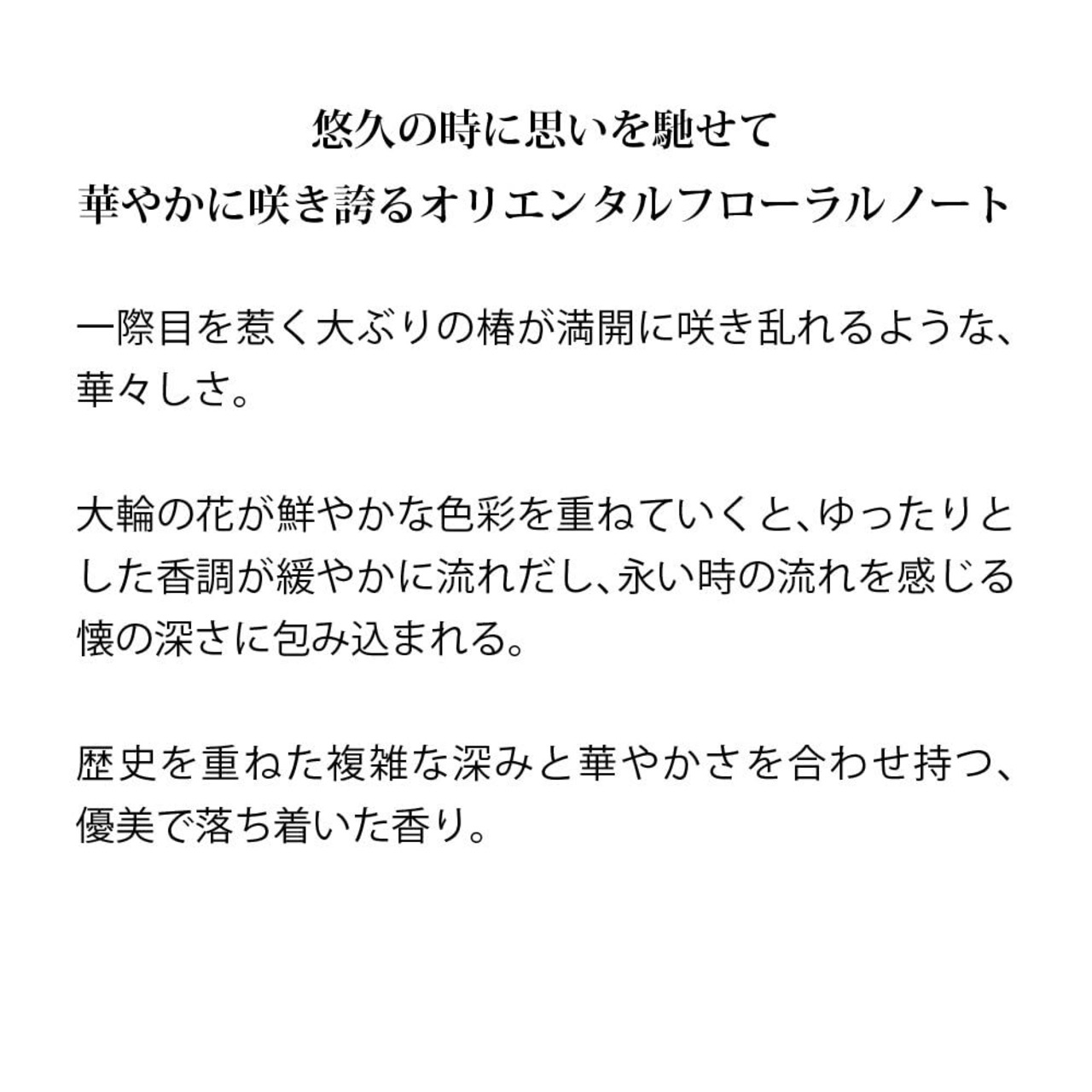 悠久の時に思いを馳せて
華やかに咲き誇るオリエンタルフローラルノート

一際目を惹く大ぶりの椿が満開に咲き乱れるような、華々しさ。

大輪の花が鮮やかな色彩を重ねていくと、ゆったりとした香調が緩やかに流れだし、永い時の流れを感じる懐の深さに包み込まれる。

歴史を重ねた複雑な深みと華やかさを合わせ持つ、優美で落ち着いた香り。